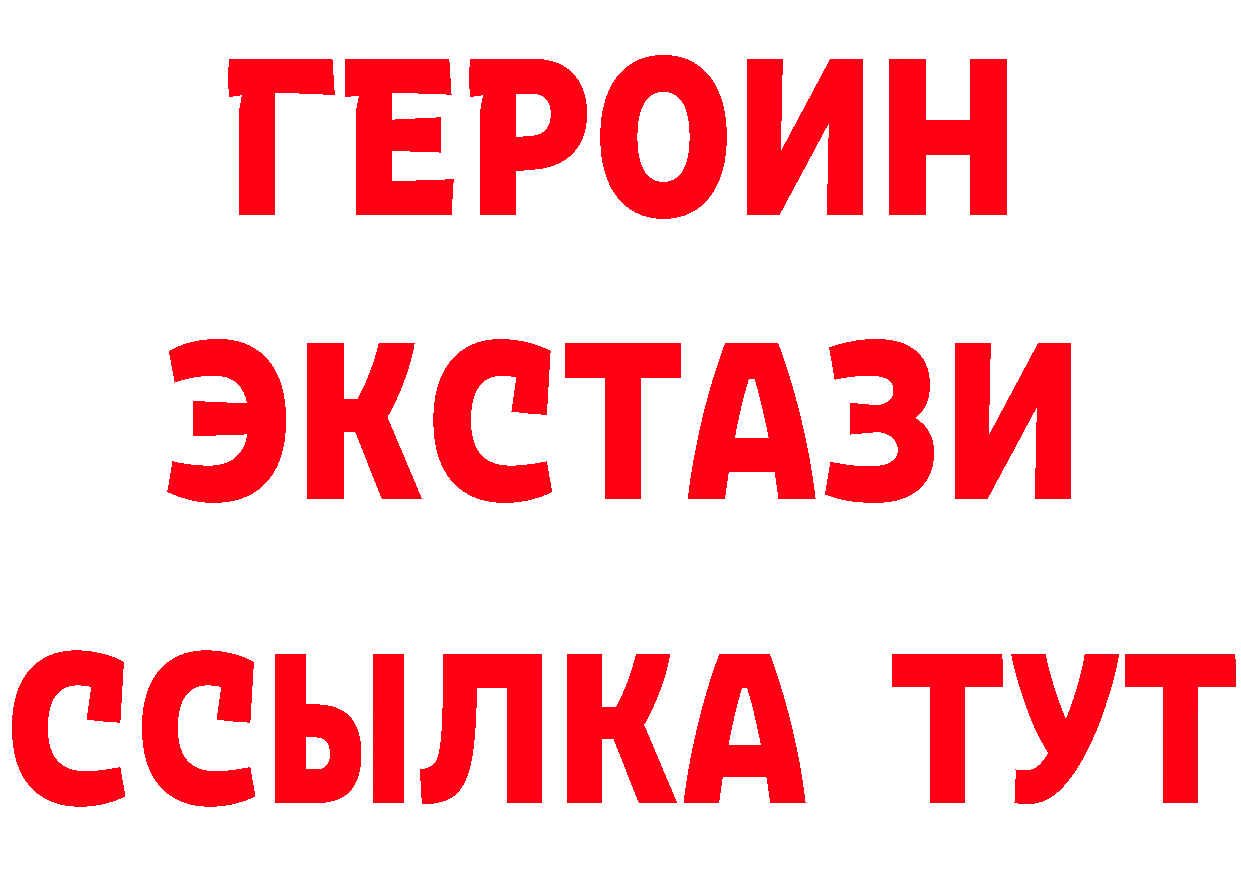 ГЕРОИН
ЭКСТАЗИ
ССЫЛКА ТУТ